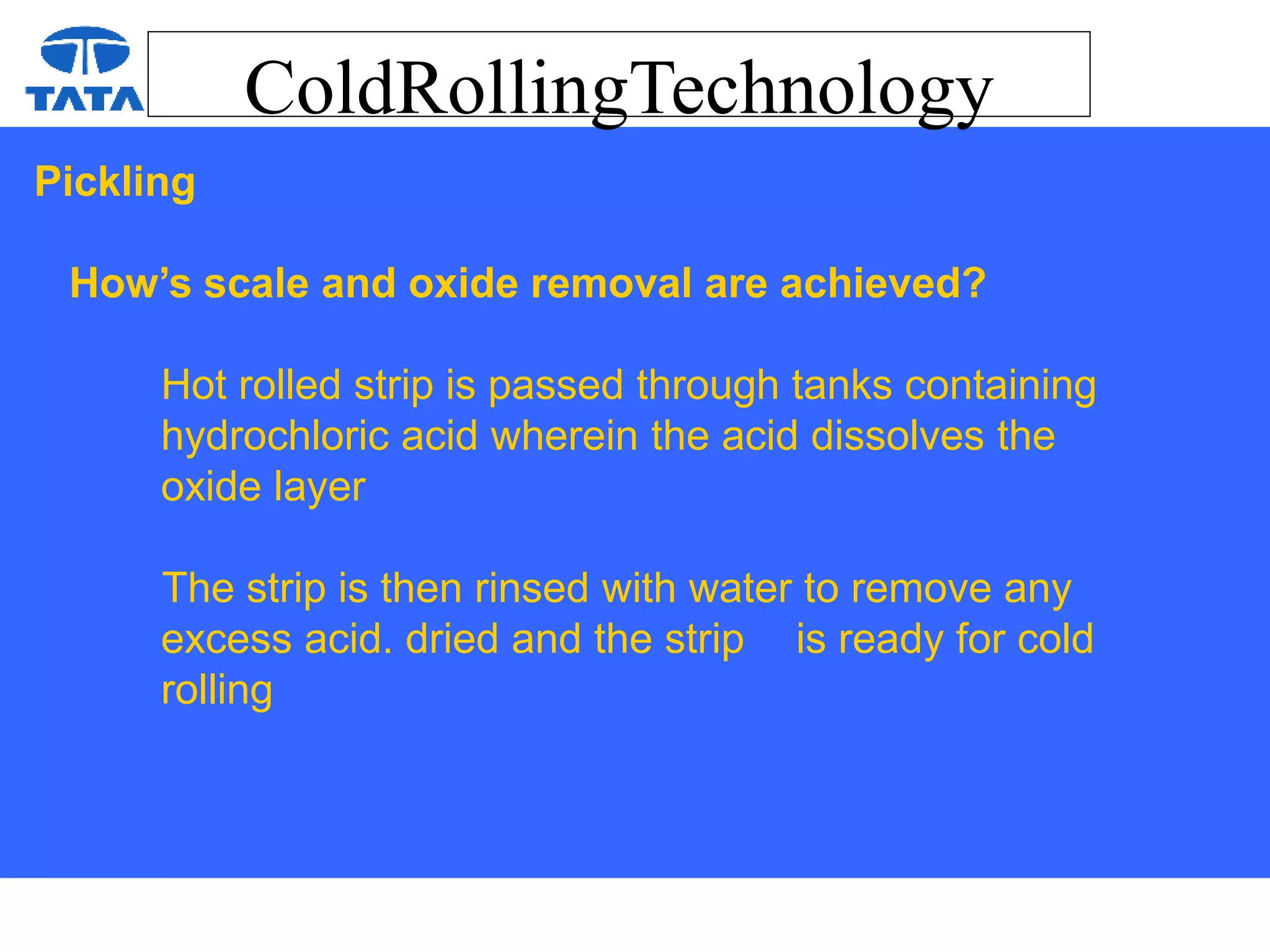 TATA

ColdRollingTechnology

Pickling

How's scale and oxide removal are achieved?

Hot rolled strip is passed through tanks containing hydrochloric acid wherein the acid dissolves the oxide layer

The strip is then rinsed with water to remove any excess acid. dried and the strip is ready for cold rolling